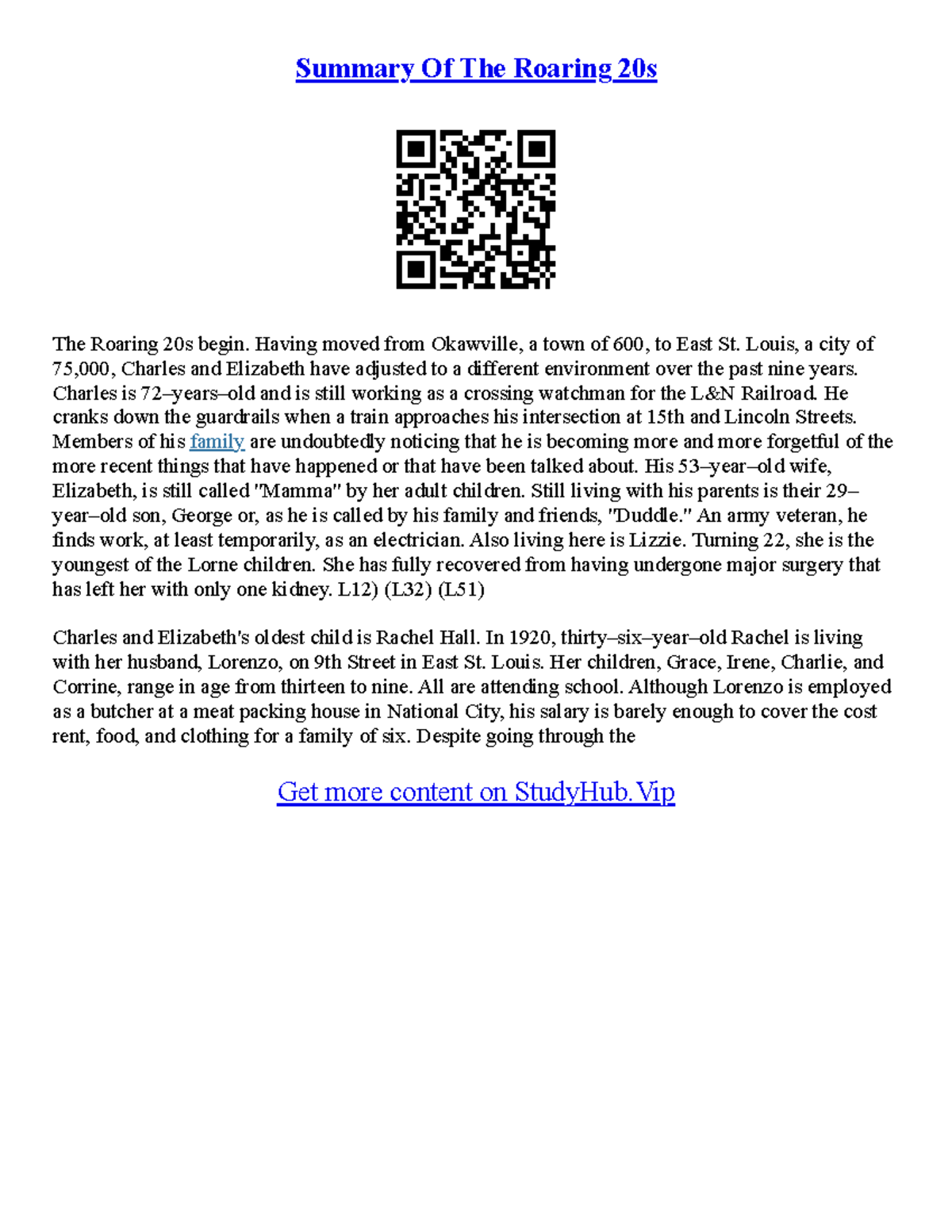 Summary Of The Roaring 20s

The Roaring 20s begin. Having moved from Okawville, a town of 600, to East St. Louis, a city of 75,000, Charles and Elizabeth have adjusted to a different environment over the past nine years. Charles is 72–years–old and is still working as a crossing watchman for the L&N Railroad. He cranks down the guardrails when a train approaches his intersection at 15th and Lincoln Streets. Members of his family are undoubtedly noticing that he is becoming more and more forgetful of the more recent things that have happened or that have been talked about. His 53–year–old wife, Elizabeth, is still called "Mamma" by her adult children. Still living with his parents is their 29–year–old son, George or, as he is called by his family and friends, "Duddle." An army veteran, he finds work, at least temporarily, as an electrician. Also living here is Lizzie. Turning 22, she is the youngest of the Lorne children. She has fully recovered from having undergone major surgery that has left her with only one kidney. L12) (L32) (L51)

Charles and Elizabeth's oldest child is Rachel Hall. In 1920, thirty–six–year–old Rachel is living with her husband, Lorenzo, on 9th Street in East St. Louis. Her children, Grace, Irene, Charlie, and Corrine, range in age from thirteen to nine. All are attending school. Although Lorenzo is employed as a butcher at a meat packing house in National City, his salary is barely enough to cover the cost rent, food, and clothing for a family of six. Despite going through the

Get more content on StudyHub.Vip